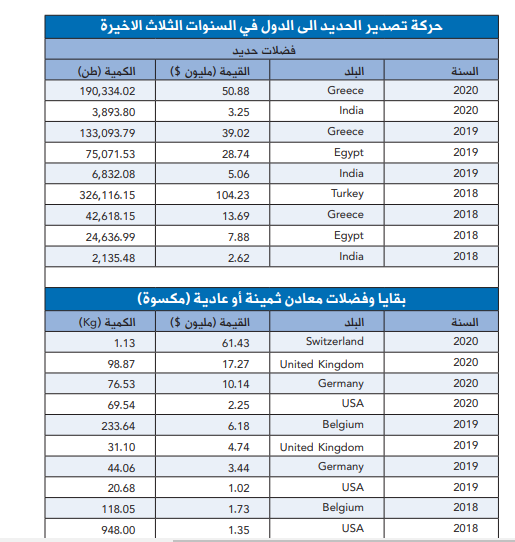 حركة تصدير الحديد الى الدول في السنوات الثلاث الاخيرة

فضلات حديد

| السنة | البلد | القيمة (مليون $) | الكمية (طن) |
|---|---|---|---|
| 2020 | Greece | 50.88 | 190,334.02 |
| 2020 | India | 3.25 | 3,893.80 |
| 2019 | Greece | 39.02 | 133,093.79 |
| 2019 | Egypt | 28.74 | 75,071.53 |
| 2019 | India | 5.06 | 6,832.08 |
| 2018 | Turkey | 104.23 | 326,116.15 |
| 2018 | Greece | 13.69 | 42,618.15 |
| 2018 | Egypt | 7.88 | 24,636.99 |
| 2018 | India | 2.62 | 2,135.48 |

بقايا وفضلات معادن ثمينة أو عادية (مكسوة)

| السنة | البلد | القيمة (مليون $) | الكمية (Kg) |
|---|---|---|---|
| 2020 | Switzerland | 61.43 | 1.13 |
| 2020 | United Kingdom | 17.27 | 98.87 |
| 2020 | Germany | 10.14 | 76.53 |
| 2020 | USA | 2.25 | 69.54 |
| 2019 | Belgium | 6.18 | 233.64 |
| 2019 | United Kingdom | 4.74 | 31.10 |
| 2019 | Germany | 3.44 | 44.06 |
| 2019 | USA | 1.02 | 20.68 |
| 2018 | Belgium | 1.73 | 118.05 |
| 2018 | USA | 1.35 | 948.00 |